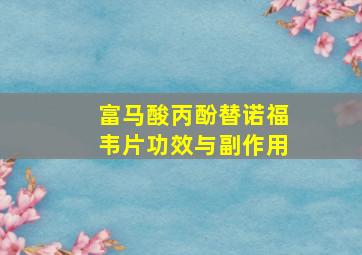 富马酸丙酚替诺福韦片功效与副作用